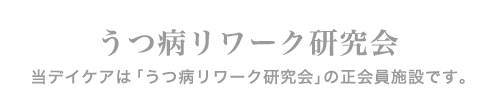 うつ病リワーク研究会

当デイケアは「うつ病リワーク研究会」の正会員施設です。